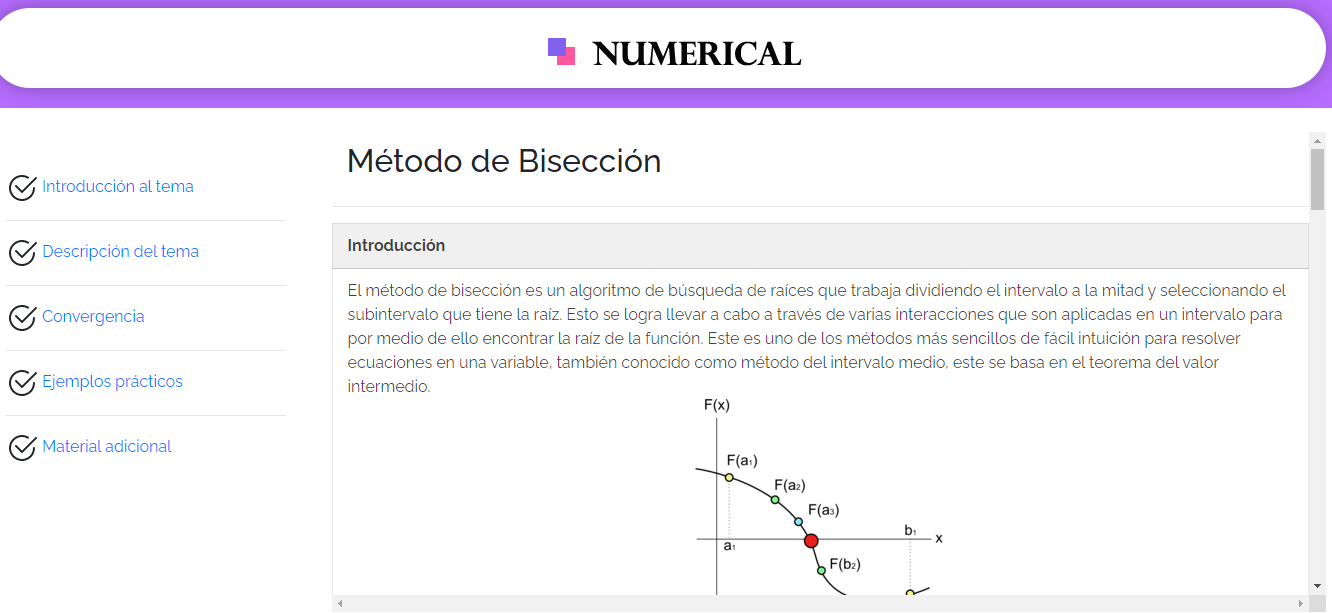 NUMERICAL

Introducción al tema

Descripción del tema

Convergencia

Ejemplos prácticos

Material adicional

Método de Bisección

Introducción

El método de bisección es un algoritmo de búsqueda de raíces que trabaja dividiendo el intervalo a la mitad y seleccionando el subintervalo que tiene la raíz. Esto se logra llevar a cabo a través de varias interacciones que son aplicadas en un intervalo para por medio de ello encontrar la raíz de la función. Este es uno de los métodos más sencillos de fácil intuición para resolver ecuaciones en una variable, también conocido como método del intervalo medio, este se basa en el teorema del valor intermedio.

F(x)

F($a_1$)

F($a_2$)

F($a_3$)

$b_1$

x

$a_1$

F($b_2$)